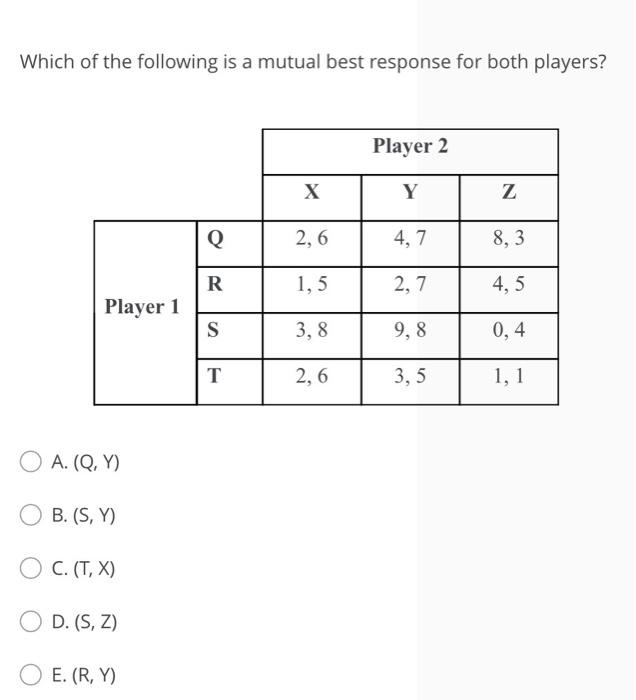 Which of the following is a mutual best response for both players?

| | | Player 2 | | |
|---|---|---|---|---|
| | | X | Y | Z |
| Player 1 | Q | 2, 6 | 4, 7 | 8, 3 |
| | R | 1, 5 | 2, 7 | 4, 5 |
| | S | 3, 8 | 9, 8 | 0, 4 |
| | T | 2, 6 | 3, 5 | 1, 1 |

A. (Q, Y)

B. (S, Y)

C. (T, X)

D. (S, Z)

E. (R, Y)